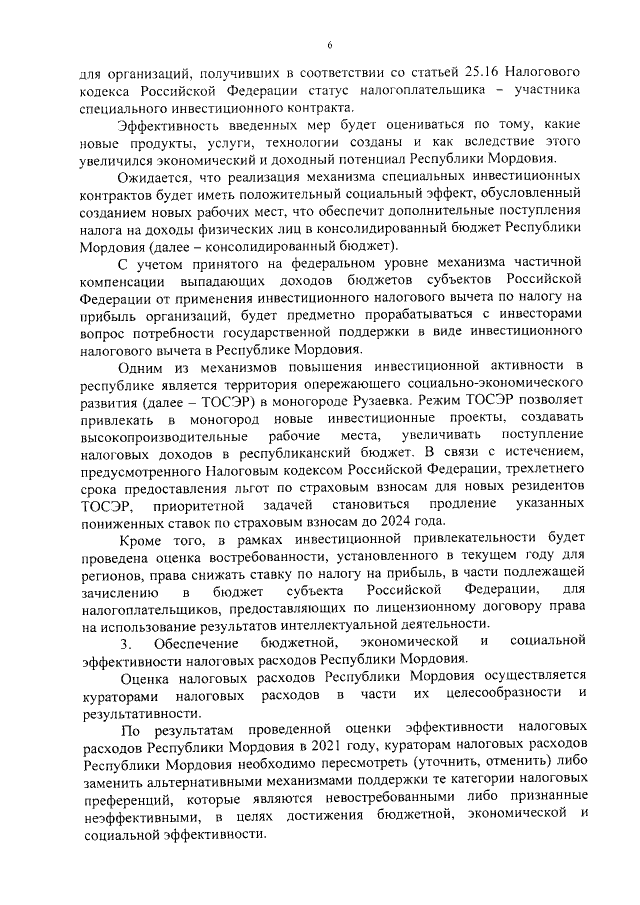 6

для организаций, получивших в соответствии со статьей 25.16 Налогового кодекса Российской Федерации статус налогоплательщика – участника специального инвестиционного контракта.

Эффективность введенных мер будет оцениваться по тому, какие новые продукты, услуги, технологии созданы и как вследствие этого увеличился экономический и доходный потенциал Республики Мордовия.

Ожидается, что реализация механизма специальных инвестиционных контрактов будет иметь положительный социальный эффект, обусловленный созданием новых рабочих мест, что обеспечит дополнительные поступления налога на доходы физических лиц в консолидированный бюджет Республики Мордовия (далее – консолидированный бюджет).

С учетом принятого на федеральном уровне механизма частичной компенсации выпадающих доходов бюджетов субъектов Российской Федерации от применения инвестиционного налогового вычета по налогу на прибыль организаций, будет предметно прорабатываться с инвесторами вопрос потребности государственной поддержки в виде инвестиционного налогового вычета в Республике Мордовия.

Одним из механизмов повышения инвестиционной активности в республике является территория опережающего социально-экономического развития (далее – ТОСЭР) в моногороде Рузаевка. Режим ТОСЭР позволяет привлекать в моногород новые инвестиционные проекты, создавать высокопроизводительные рабочие места, увеличивать поступление налоговых доходов в республиканский бюджет. В связи с истечением, предусмотренного Налоговым кодексом Российской Федерации, трехлетнего срока предоставления льгот по страховым взносам для новых резидентов ТОСЭР, приоритетной задачей становиться продление указанных пониженных ставок по страховым взносам до 2024 года.

Кроме того, в рамках инвестиционной привлекательности будет проведена оценка востребованности, установленного в текущем году для регионов, права снижать ставку по налогу на прибыль, в части подлежащей зачислению в бюджет субъекта Российской Федерации, для налогоплательщиков, предоставляющих по лицензионному договору права на использование результатов интеллектуальной деятельности.

3. Обеспечение бюджетной, экономической и социальной эффективности налоговых расходов Республики Мордовия.

Оценка налоговых расходов Республики Мордовия осуществляется кураторами налоговых расходов в части их целесообразности и результативности.

По результатам проведенной оценки эффективности налоговых расходов Республики Мордовия в 2021 году, кураторам налоговых расходов Республики Мордовия необходимо пересмотреть (уточнить, отменить) либо заменить альтернативными механизмами поддержки те категории налоговых преференций, которые являются невостребованными либо признанные неэффективными, в целях достижения бюджетной, экономической и социальной эффективности.